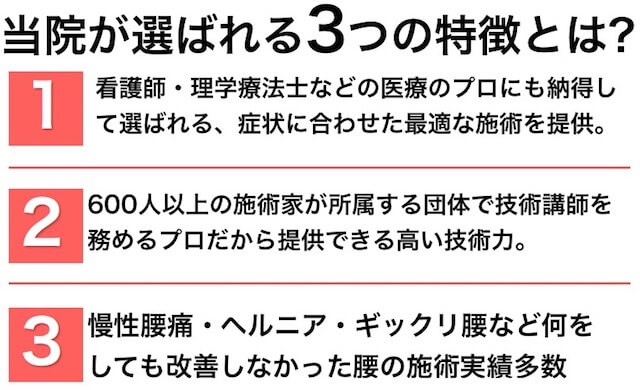 当院が選ばれる3つの特徴とは?

1

看護師・理学療法士などの医療のプロにも納得して選ばれる、症状に合わせた最適な施術を提供。

2

600人以上の施術家が所属する団体で技術講師を務めるプロだから提供できる高い技術力。

3

慢性腰痛・ヘルニア・ギックリ腰など何をしても改善しなかった腰の施術実績多数